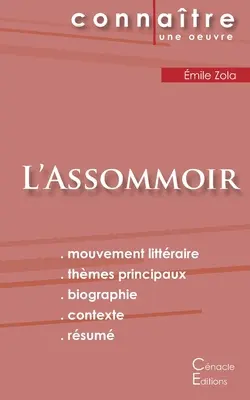 connaître
une oeuvre

Émile Zola

L'ASSOMMOIR

. mouvement littéraire
. thèmes principaux
. biographie
. contexte
. résumé

Cénacle
Editions